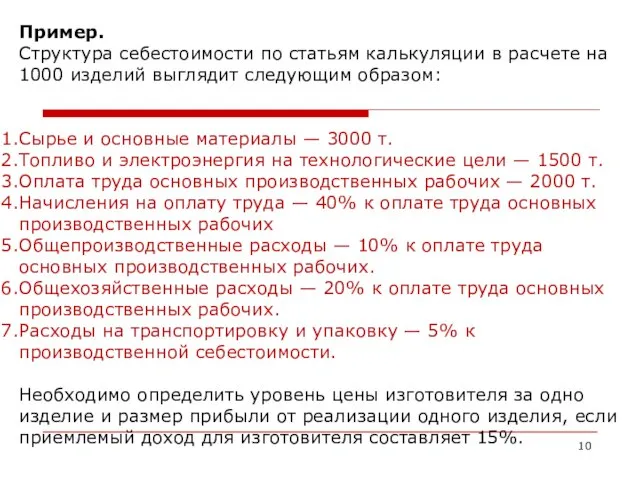 **Пример.**
Структура себестоимости по статьям калькуляции в расчете на 1000 изделий выглядит следующим образом:

1.Сырье и основные материалы — 3000 т.
2.Топливо и электроэнергия на технологические цели — 1500 т.
3.Оплата труда основных производственных рабочих — 2000 т.
4.Начисления на оплату труда — 40% к оплате труда основных производственных рабочих
5.Общепроизводственные расходы — 10% к оплате труда основных производственных рабочих.
6.Общехозяйственные расходы — 20% к оплате труда основных производственных рабочих.
7.Расходы на транспортировку и упаковку — 5% к производственной себестоимости.

Необходимо определить уровень цены изготовителя за одно изделие и размер прибыли от реализации одного изделия, если приемлемый доход для изготовителя составляет 15%.

10